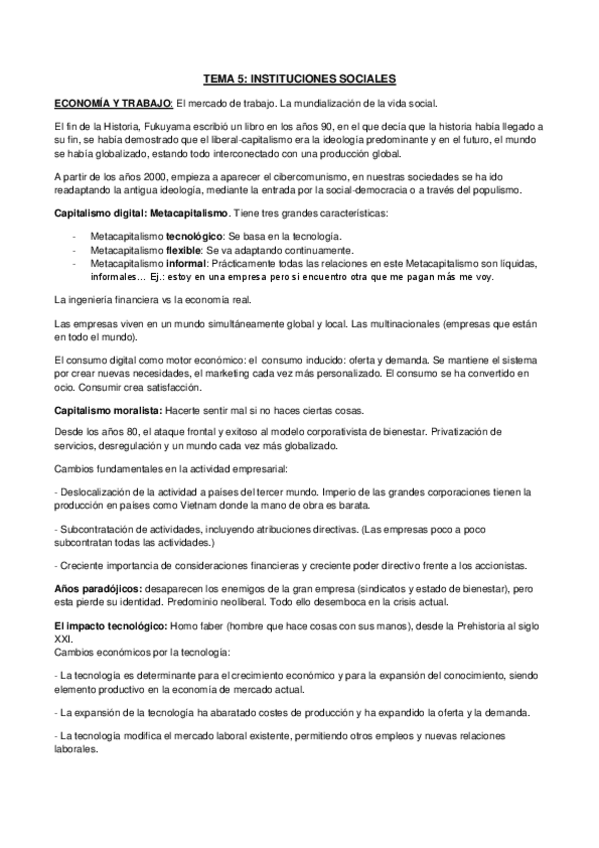 TEMA 5: INSTITUCIONES SOCIALES

ECONOMÍA Y TRABAJO: El mercado de trabajo. La mundialización de la vida social.

El fin de la Historia, Fukuyama escribió un libro en los años 90, en el que decía que la historia había llegado a su fin, se había demostrado que el liberal-capitalismo era la ideología predominante y en el futuro, el mundo se había globalizado, estando todo interconectado con una producción global.

A partir de los años 2000, empieza a aparecer el cibercomunismo, en nuestras sociedades se ha ido readaptando la antigua ideología, mediante la entrada por la social-democracia o a través del populismo.

Capitalismo digital: Metacapitalismo. Tiene tres grandes características:

- Metacapitalismo tecnológico: Se basa en la tecnología.
- Metacapitalismo flexible: Se va adaptando continuamente.
- Metacapitalismo informal: Prácticamente todas las relaciones en este Metacapitalismo son líquidas, informales… Ej.: estoy en una empresa pero si encuentro otra que me pagan más me voy.

La ingeniería financiera vs la economía real.

Las empresas viven en un mundo simultáneamente global y local. Las multinacionales (empresas que están en todo el mundo).

El consumo digital como motor económico: el consumo inducido: oferta y demanda. Se mantiene el sistema por crear nuevas necesidades, el marketing cada vez más personalizado. El consumo se ha convertido en ocio. Consumir crea satisfacción.

Capitalismo moralista: Hacerte sentir mal si no haces ciertas cosas.

Desde los años 80, el ataque frontal y exitoso al modelo corporativista de bienestar. Privatización de servicios, desregulación y un mundo cada vez más globalizado.

Cambios fundamentales en la actividad empresarial:

- Deslocalización de la actividad a países del tercer mundo. Imperio de las grandes corporaciones tienen la producción en países como Vietnam donde la mano de obra es barata.

- Subcontratación de actividades, incluyendo atribuciones directivas. (Las empresas poco a poco subcontratan todas las actividades.)

- Creciente importancia de consideraciones financieras y creciente poder directivo frente a los accionistas.

Años paradójicos: desaparecen los enemigos de la gran empresa (sindicatos y estado de bienestar), pero esta pierde su identidad. Predominio neoliberal. Todo ello desemboca en la crisis actual.

El impacto tecnológico: Homo faber (hombre que hace cosas con sus manos), desde la Prehistoria al siglo XXI.
Cambios económicos por la tecnología:

- La tecnología es determinante para el crecimiento económico y para la expansión del conocimiento, siendo elemento productivo en la economía de mercado actual.

- La expansión de la tecnología ha abaratado costes de producción y ha expandido la oferta y la demanda.

- La tecnología modifica el mercado laboral existente, permitiendo otros empleos y nuevas relaciones laborales.